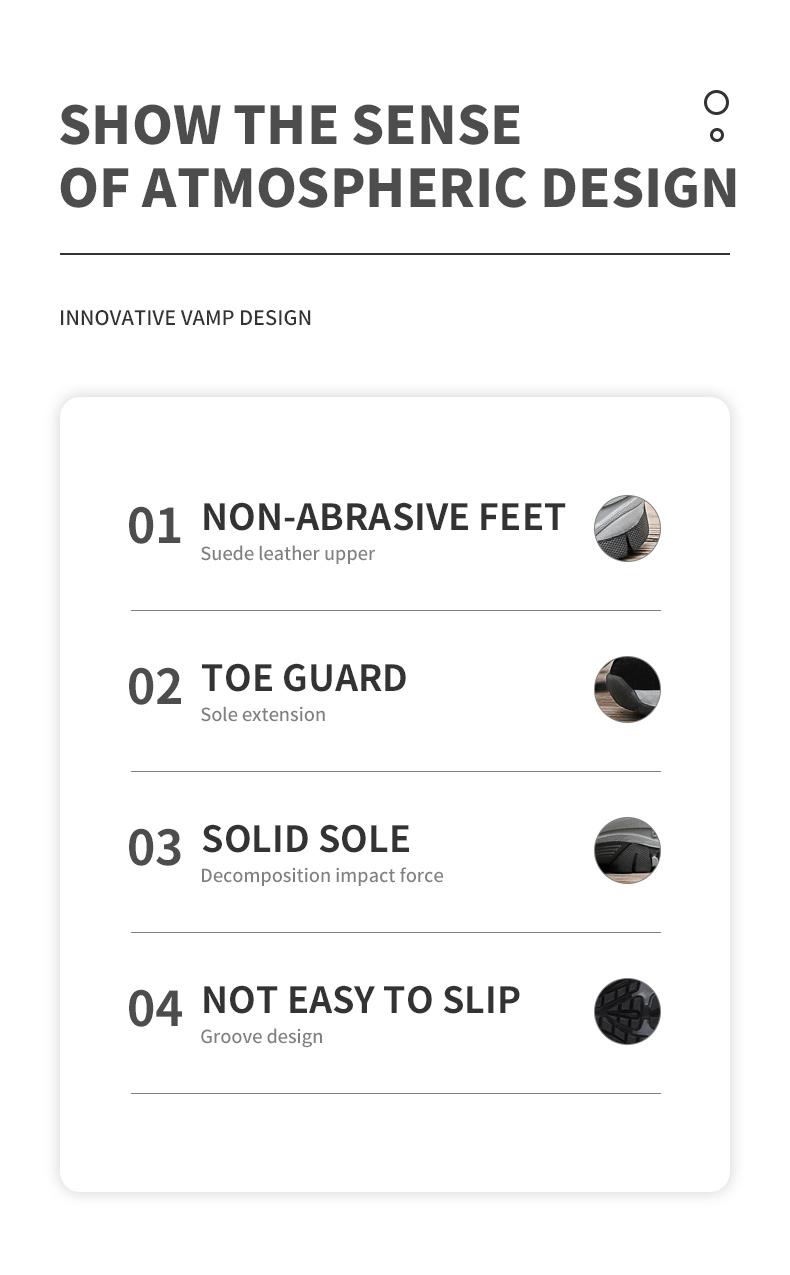 SHOW THE SENSE
OF ATMOSPHERIC DESIGN

INNOVATIVE VAMP DESIGN

01 NON-ABRASIVE FEET
Suede leather upper

02 TOE GUARD
Sole extension

03 SOLID SOLE
Decomposition impact force

04 NOT EASY TO SLIP
Groove design